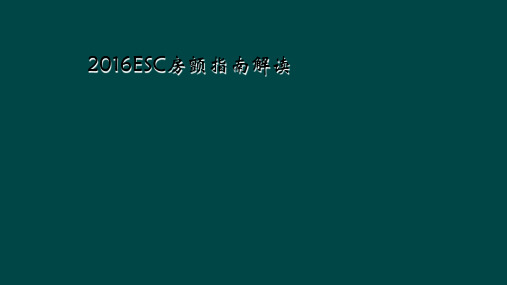 2016ESC房颤指南解读